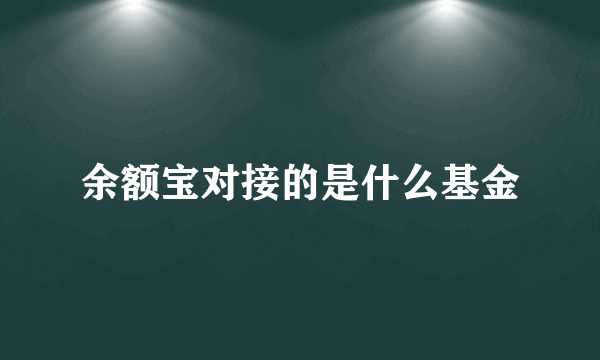 余额宝对接的是什么基金